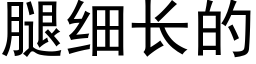 腿细长的